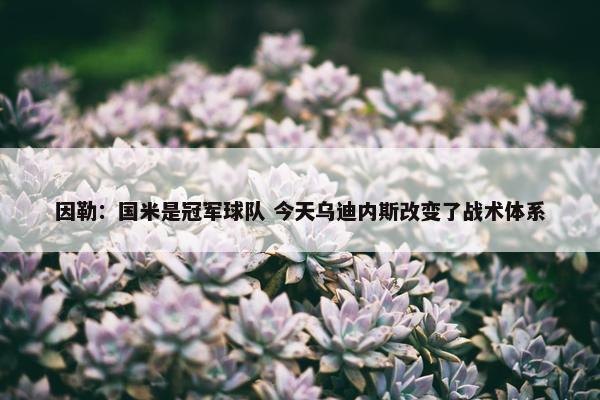 因勒：国米是冠军球队 今天乌迪内斯改变了战术体系